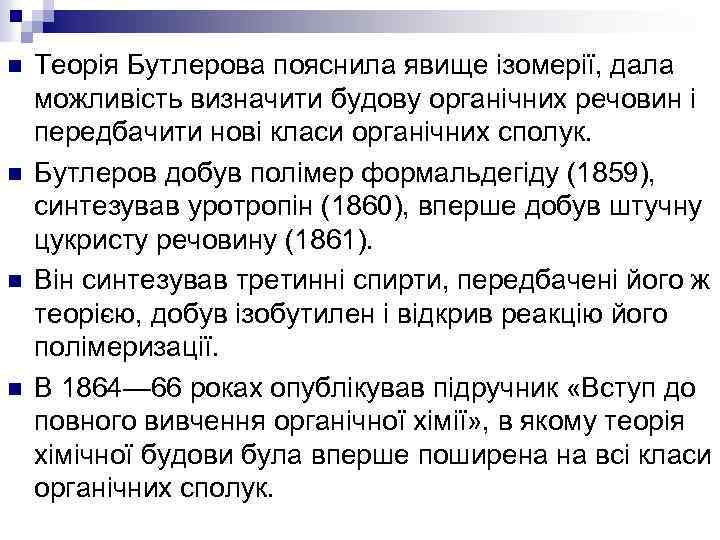 Теорія Бутлерова пояснила явище ізомерії, дала можливість визначити будову органічних речовин і передбачити нові класи органічних сполук.

Бутлеров добув полімер формальдегіду (1859), синтезував уротропін (1860), вперше добув штучну цукристу речовину (1861).

Він синтезував третинні спирти, передбачені його ж теорією, добув ізобутилен і відкрив реакцію його полімеризації.

В 1864—66 роках опублікував підручник «Вступ до повного вивчення органічної хімії», в якому теорія хімічної будови була вперше поширена на всі класи органічних сполук.